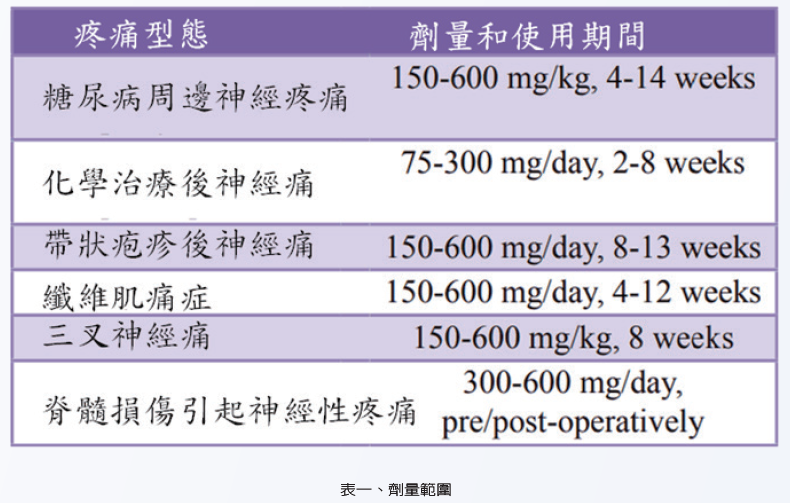 | 疼痛型態 | 劑量和使用期間 |
|---|---|
| 糖尿病周邊神經疼痛 | 150-600 mg/kg, 4-14 weeks |
| 化學治療後神經痛 | 75-300 mg/day, 2-8 weeks |
| 帶狀疱疹後神經痛 | 150-600 mg/day, 8-13 weeks |
| 纖維肌痛症 | 150-600 mg/day, 4-12 weeks |
| 三叉神經痛 | 150-600 mg/kg, 8 weeks |
| 脊髓損傷引起神經性疼痛 | 300-600 mg/day, pre/post-operatively |

表一、劑量範圍